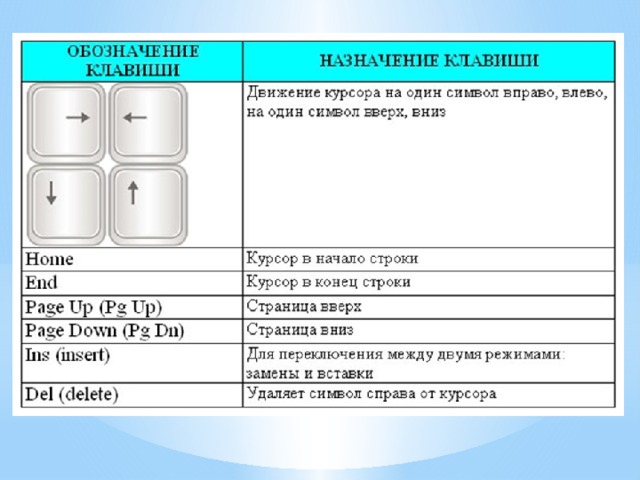 | ОБОЗНАЧЕНИЕ КЛАВИШИ | НАЗНАЧЕНИЕ КЛАВИШИ |
|---|---|
| → ← ↓ ↑ | Движение курсора на один символ вправо, влево, на один символ вверх, вниз |
| Home | Курсор в начало строки |
| End | Курсор в конец строки |
| Page Up (Pg Up) | Страница вверх |
| Page Down (Pg Dn) | Страница вниз |
| Ins (insert) | Для переключения между двумя режимами: замены и вставки |
| Del (delete) | Удаляет символ справа от курсора |